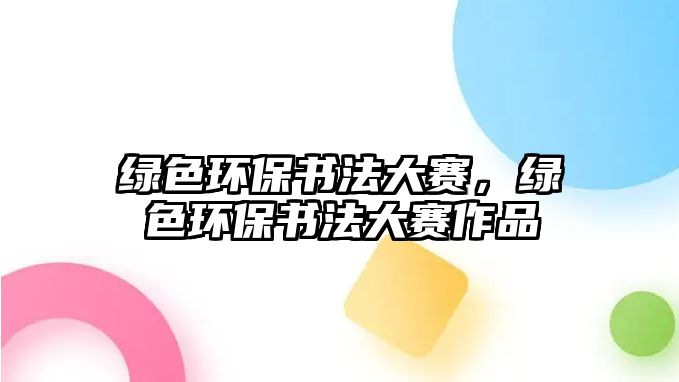 绿色环保书法大赛，绿色环保书法大赛作品